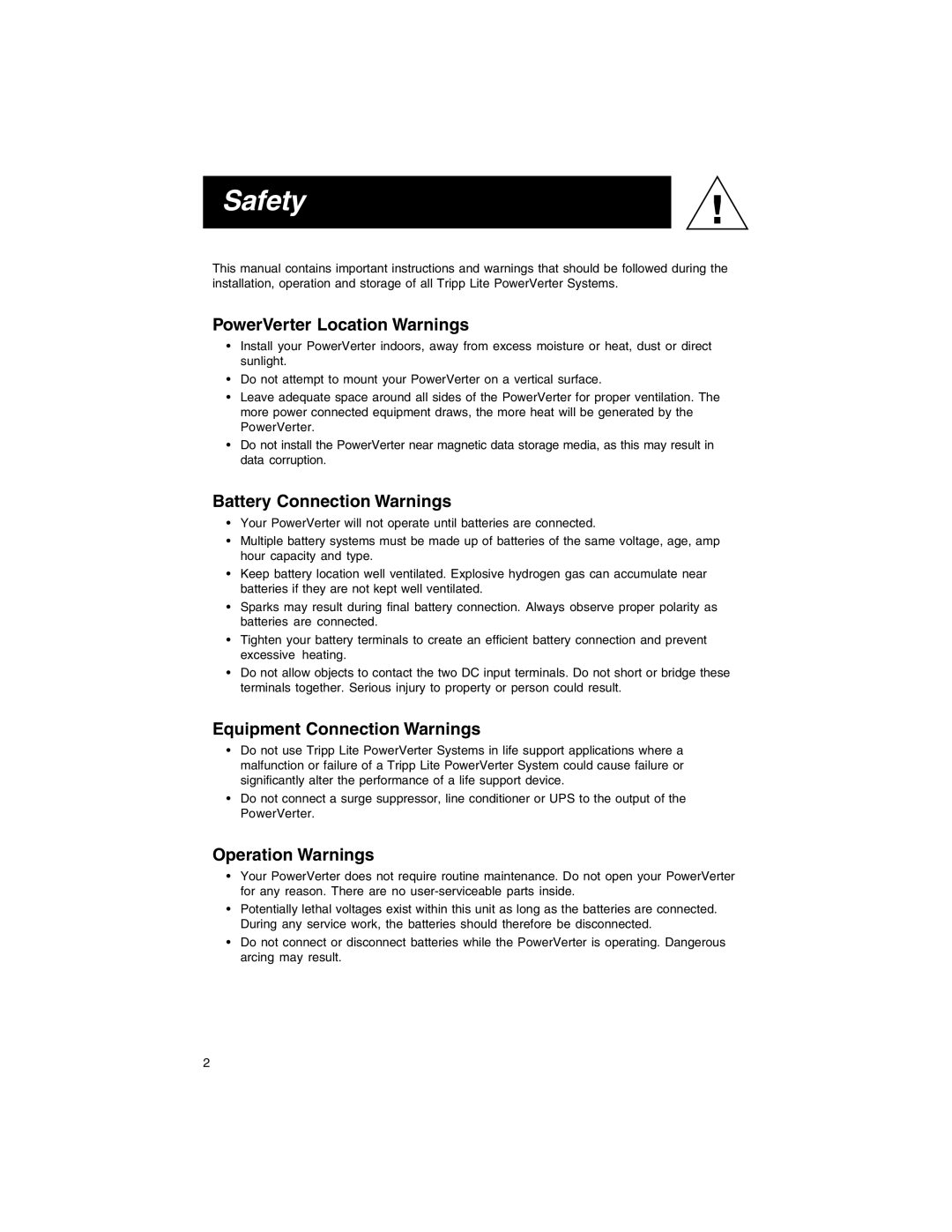 Safety

!

This manual contains important instructions and warnings that should be followed during the installation, operation and storage of all Tripp Lite PowerVerter Systems.

PowerVerter Location Warnings

• Install your PowerVerter indoors, away from excess moisture or heat, dust or direct sunlight.
• Do not attempt to mount your PowerVerter on a vertical surface.
• Leave adequate space around all sides of the PowerVerter for proper ventilation. The more power connected equipment draws, the more heat will be generated by the PowerVerter.
• Do not install the PowerVerter near magnetic data storage media, as this may result in data corruption.

Battery Connection Warnings

• Your PowerVerter will not operate until batteries are connected.
• Multiple battery systems must be made up of batteries of the same voltage, age, amp hour capacity and type.
• Keep battery location well ventilated. Explosive hydrogen gas can accumulate near batteries if they are not kept well ventilated.
• Sparks may result during final battery connection. Always observe proper polarity as batteries are connected.
• Tighten your battery terminals to create an efficient battery connection and prevent excessive heating.
• Do not allow objects to contact the two DC input terminals. Do not short or bridge these terminals together. Serious injury to property or person could result.

Equipment Connection Warnings

• Do not use Tripp Lite PowerVerter Systems in life support applications where a malfunction or failure of a Tripp Lite PowerVerter System could cause failure or significantly alter the performance of a life support device.
• Do not connect a surge suppressor, line conditioner or UPS to the output of the PowerVerter.

Operation Warnings

• Your PowerVerter does not require routine maintenance. Do not open your PowerVerter for any reason. There are no user-serviceable parts inside.
• Potentially lethal voltages exist within this unit as long as the batteries are connected. During any service work, the batteries should therefore be disconnected.
• Do not connect or disconnect batteries while the PowerVerter is operating. Dangerous arcing may result.

2